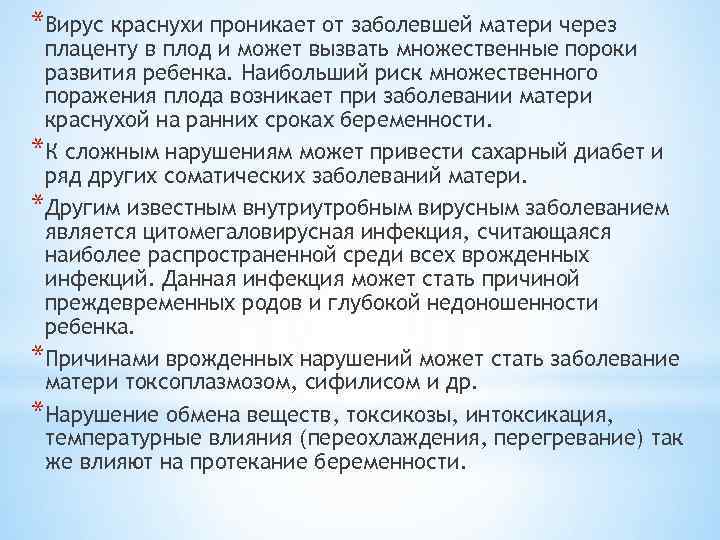 *Вирус краснухи проникает от заболевшей матери через плаценту в плод и может вызвать множественные пороки развития ребенка. Наибольший риск множественного поражения плода возникает при заболевании матери краснухой на ранних сроках беременности.

*К сложным нарушениям может привести сахарный диабет и ряд других соматических заболеваний матери.

*Другим известным внутриутробным вирусным заболеванием является цитомегаловирусная инфекция, считающаяся наиболее распространенной среди всех врожденных инфекций. Данная инфекция может стать причиной преждевременных родов и глубокой недоношенности ребенка.

*Причинами врожденных нарушений может стать заболевание матери токсоплазмозом, сифилисом и др.

*Нарушение обмена веществ, токсикозы, интоксикация, температурные влияния (переохлаждения, перегревание) так же влияют на протекание беременности.